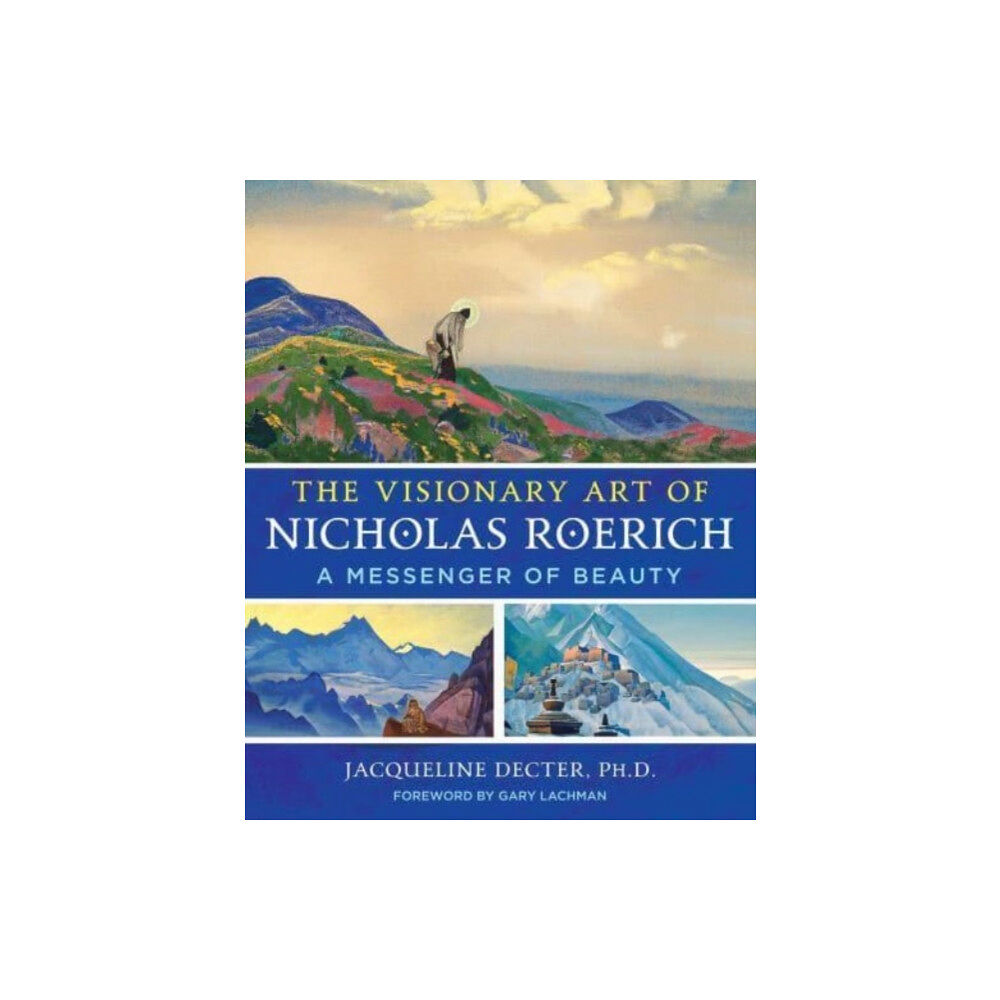 THE VISIONARY ART OF
NICHOLAS ROERICH
A MESSENGER OF BEAUTY

JACQUELINE DECTER, PH.D.
FOREWORD BY GARY LACHMAN